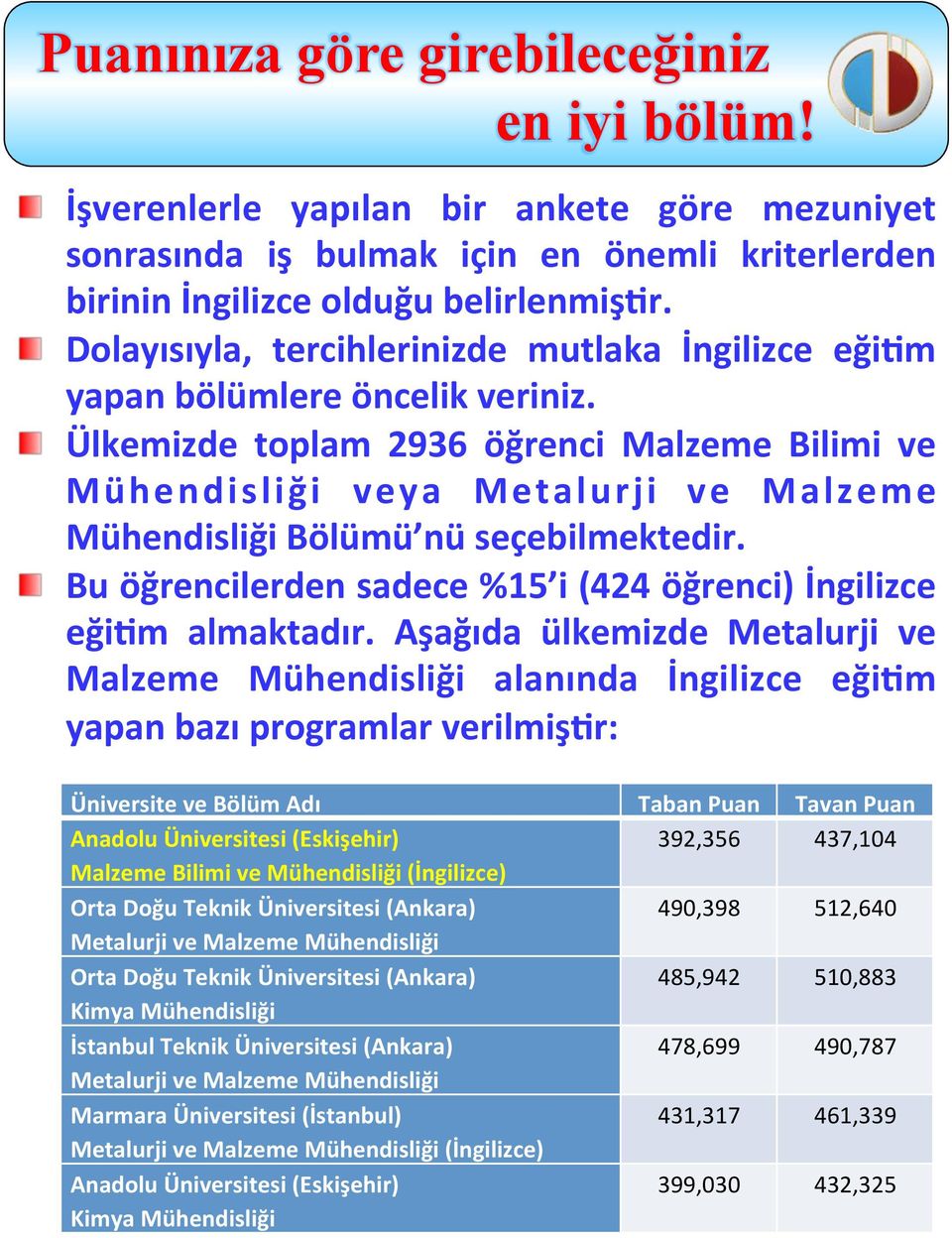 Puanınıza göre girebileceğiniz en iyi bölüm!

İşverenlerle yapılan bir ankete göre mezuniyet sonrasında iş bulmak için en önemli kriterlerden birinin İngilizce olduğu belirlenmiştir.

Dolayısıyla, tercihlerinizde mutlaka İngilizce eğitim yapan bölümlere öncelik veriniz.

Ülkemizde toplam 2936 öğrenci Malzeme Bilimi ve Mühendisliği veya Metalurji ve Malzeme Mühendisliği Bölümü'nü seçebilmektedir.

Bu öğrencilerden sadece %15'i (424 öğrenci) İngilizce eğitim almaktadır. Aşağıda ülkemizde Metalurji ve Malzeme Mühendisliği alanında İngilizce eğitim yapan bazı programlar verilmiştir:

| Üniversite ve Bölüm Adı | Taban Puan | Tavan Puan |
|---|---|---|
| Anadolu Üniversitesi (Eskişehir) Malzeme Bilimi ve Mühendisliği (İngilizce) | 392,356 | 437,104 |
| Orta Doğu Teknik Üniversitesi (Ankara) Metalurji ve Malzeme Mühendisliği | 490,398 | 512,640 |
| Orta Doğu Teknik Üniversitesi (Ankara) Kimya Mühendisliği | 485,942 | 510,883 |
| İstanbul Teknik Üniversitesi (Ankara) Metalurji ve Malzeme Mühendisliği | 478,699 | 490,787 |
| Marmara Üniversitesi (İstanbul) Metalurji ve Malzeme Mühendisliği (İngilizce) | 431,317 | 461,339 |
| Anadolu Üniversitesi (Eskişehir) Kimya Mühendisliği | 399,030 | 432,325 |